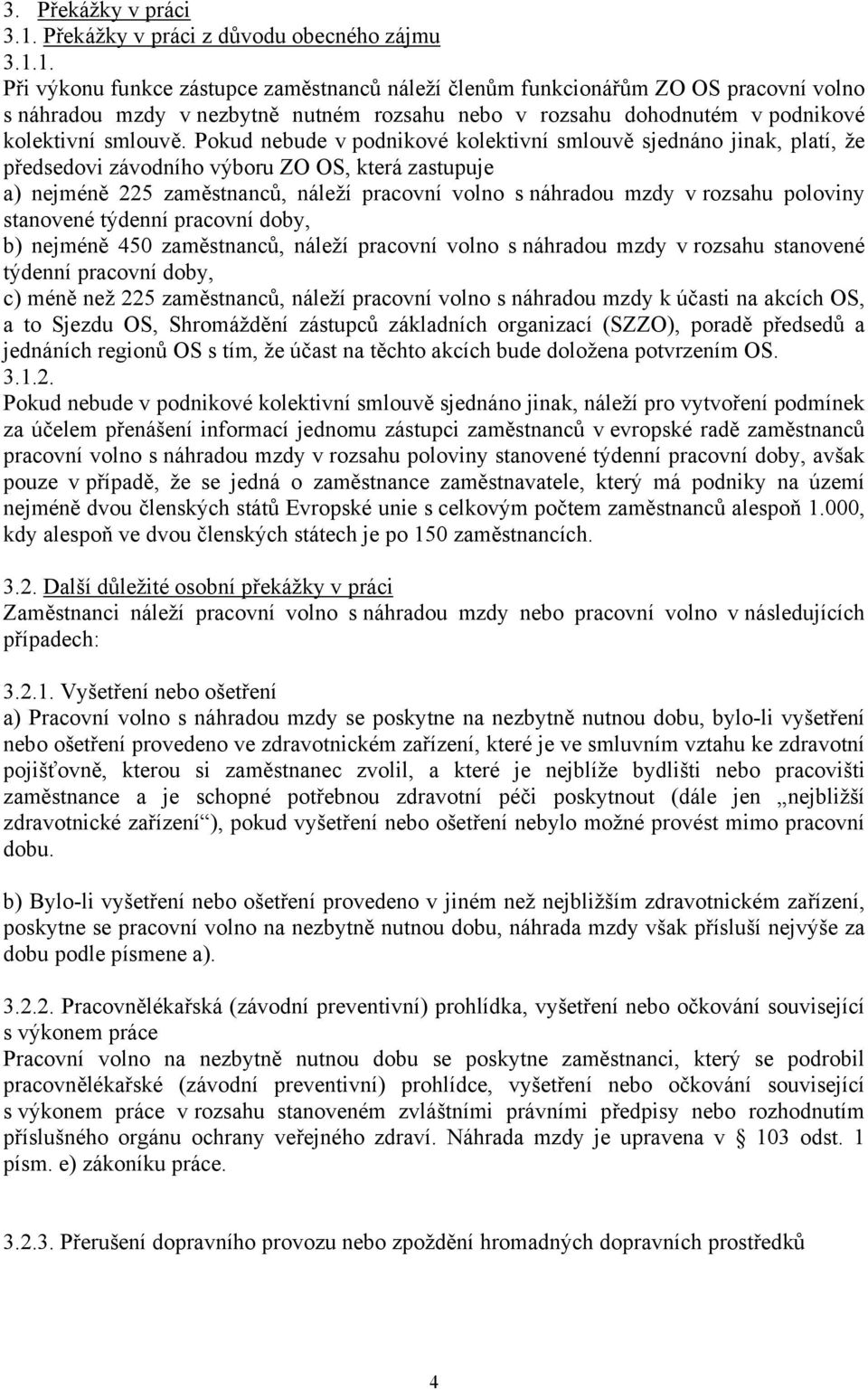 3. Překážky v práci
3.1. Překážky v práci z důvodu obecného zájmu
3.1.1.
Při výkonu funkce zástupce zaměstnanců náleží členům funkcionářům ZO OS pracovní volno s náhradou mzdy v nezbytně nutném rozsahu nebo v rozsahu dohodnutém v podnikové kolektivní smlouvě. Pokud nebude v podnikové kolektivní smlouvě sjednáno jinak, platí, že předsedovi závodního výboru ZO OS, která zastupuje
a) nejméně 225 zaměstnanců, náleží pracovní volno s náhradou mzdy v rozsahu poloviny stanovené týdenní pracovní doby,
b) nejméně 450 zaměstnanců, náleží pracovní volno s náhradou mzdy v rozsahu stanovené týdenní pracovní doby,
c) méně než 225 zaměstnanců, náleží pracovní volno s náhradou mzdy k účasti na akcích OS, a to Sjezdu OS, Shromáždění zástupců základních organizací (SZZO), poradě předsedů a jednáních regionů OS s tím, že účast na těchto akcích bude doložena potvrzením OS.
3.1.2.
Pokud nebude v podnikové kolektivní smlouvě sjednáno jinak, náleží pro vytvoření podmínek za účelem přenášení informací jednomu zástupci zaměstnanců v evropské radě zaměstnanců pracovní volno s náhradou mzdy v rozsahu poloviny stanovené týdenní pracovní doby, avšak pouze v případě, že se jedná o zaměstnance zaměstnavatele, který má podniky na území nejméně dvou členských států Evropské unie s celkovým počtem zaměstnanců alespoň 1.000, kdy alespoň ve dvou členských státech je po 150 zaměstnancích.

3.2. Další důležité osobní překážky v práci
Zaměstnanci náleží pracovní volno s náhradou mzdy nebo pracovní volno v následujících případech:

3.2.1. Vyšetření nebo ošetření
a) Pracovní volno s náhradou mzdy se poskytne na nezbytně nutnou dobu, bylo-li vyšetření nebo ošetření provedeno ve zdravotnickém zařízení, které je ve smluvním vztahu ke zdravotní pojišťovně, kterou si zaměstnanec zvolil, a které je nejblíže bydlišti nebo pracovišti zaměstnance a je schopné potřebnou zdravotní péči poskytnout (dále jen „nejbližší zdravotnické zařízení“), pokud vyšetření nebo ošetření nebylo možné provést mimo pracovní dobu.

b) Bylo-li vyšetření nebo ošetření provedeno v jiném než nejbližším zdravotnickém zařízení, poskytne se pracovní volno na nezbytně nutnou dobu, náhrada mzdy však přísluší nejvýše za dobu podle písmene a).

3.2.2. Pracovnělékařská (závodní preventivní) prohlídka, vyšetření nebo očkování související s výkonem práce
Pracovní volno na nezbytně nutnou dobu se poskytne zaměstnanci, který se podrobil pracovnělékařské (závodní preventivní) prohlídce, vyšetření nebo očkování související s výkonem práce v rozsahu stanoveném zvláštními právními předpisy nebo rozhodnutím příslušného orgánu ochrany veřejného zdraví. Náhrada mzdy je upravena v § 103 odst. 1 písm. e) zákoníku práce.

3.2.3. Přerušení dopravního provozu nebo zpoždění hromadných dopravních prostředků

4